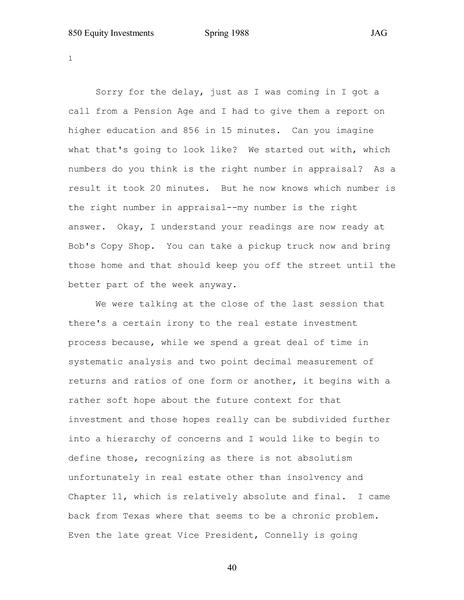 850 Equity Investments Spring 1988 JAG

1

Sorry for the delay, just as I was coming in I got a call from a Pension Age and I had to give them a report on higher education and 856 in 15 minutes. Can you imagine what that's going to look like? We started out with, which numbers do you think is the right number in appraisal? As a result it took 20 minutes. But he now knows which number is the right number in appraisal--my number is the right answer. Okay, I understand your readings are now ready at Bob's Copy Shop. You can take a pickup truck now and bring those home and that should keep you off the street until the better part of the week anyway.

We were talking at the close of the last session that there's a certain irony to the real estate investment process because, while we spend a great deal of time in systematic analysis and two point decimal measurement of returns and ratios of one form or another, it begins with a rather soft hope about the future context for that investment and those hopes really can be subdivided further into a hierarchy of concerns and I would like to begin to define those, recognizing as there is not absolutism unfortunately in real estate other than insolvency and Chapter 11, which is relatively absolute and final. I came back from Texas where that seems to be a chronic problem. Even the late great Vice President, Connelly is going

40